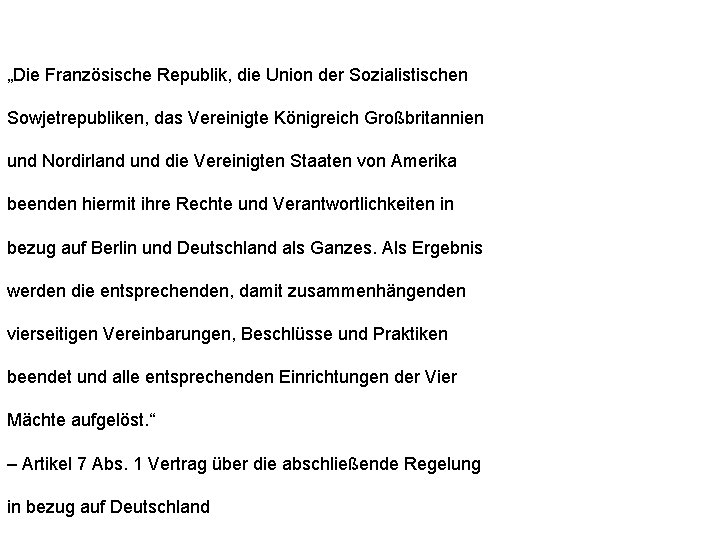 „Die Französische Republik, die Union der Sozialistischen Sowjetrepubliken, das Vereinigte Königreich Großbritannien und Nordirland und die Vereinigten Staaten von Amerika beenden hiermit ihre Rechte und Verantwortlichkeiten in bezug auf Berlin und Deutschland als Ganzes. Als Ergebnis werden die entsprechenden, damit zusammenhängenden vierseitigen Vereinbarungen, Beschlüsse und Praktiken beendet und alle entsprechenden Einrichtungen der Vier Mächte aufgelöst.“

– Artikel 7 Abs. 1 Vertrag über die abschließende Regelung in bezug auf Deutschland